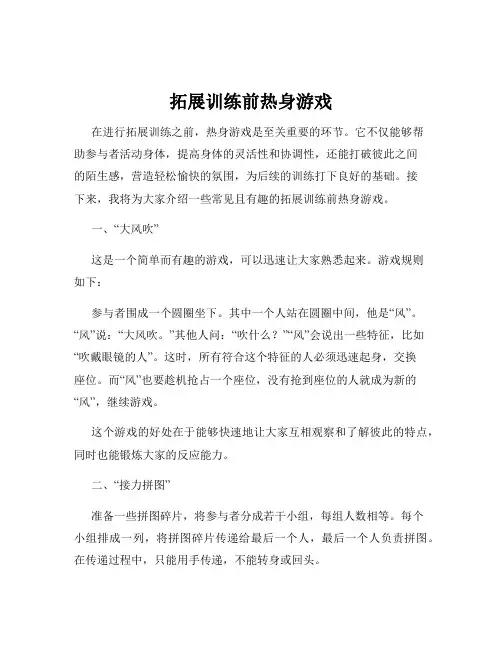 拓展训练前热身游戏

在进行拓展训练之前，热身游戏是至关重要的环节。它不仅能够帮助参与者活动身体，提高身体的灵活性和协调性，还能打破彼此之间的陌生感，营造轻松愉快的氛围，为后续的训练打下良好的基础。接下来，我将为大家介绍一些常见且有趣的拓展训练前热身游戏。

一、“大风吹”

这是一个简单而有趣的游戏，可以迅速让大家熟悉起来。游戏规则如下：

参与者围成一个圆圈坐下。其中一个人站在圆圈中间，他是“风”。“风”说：“大风吹。”其他人问：“吹什么？”“风”会说出一些特征，比如“吹戴眼镜的人”。这时，所有符合这个特征的人必须迅速起身，交换座位。而“风”也要趁机抢占一个座位，没有抢到座位的人就成为新的“风”，继续游戏。

这个游戏的好处在于能够快速地让大家互相观察和了解彼此的特点，同时也能锻炼大家的反应能力。

二、“接力拼图”

准备一些拼图碎片，将参与者分成若干小组，每组人数相等。每个小组排成一列，将拼图碎片传递给最后一个人，最后一个人负责拼图。在传递过程中，只能用手传递，不能转身或回头。